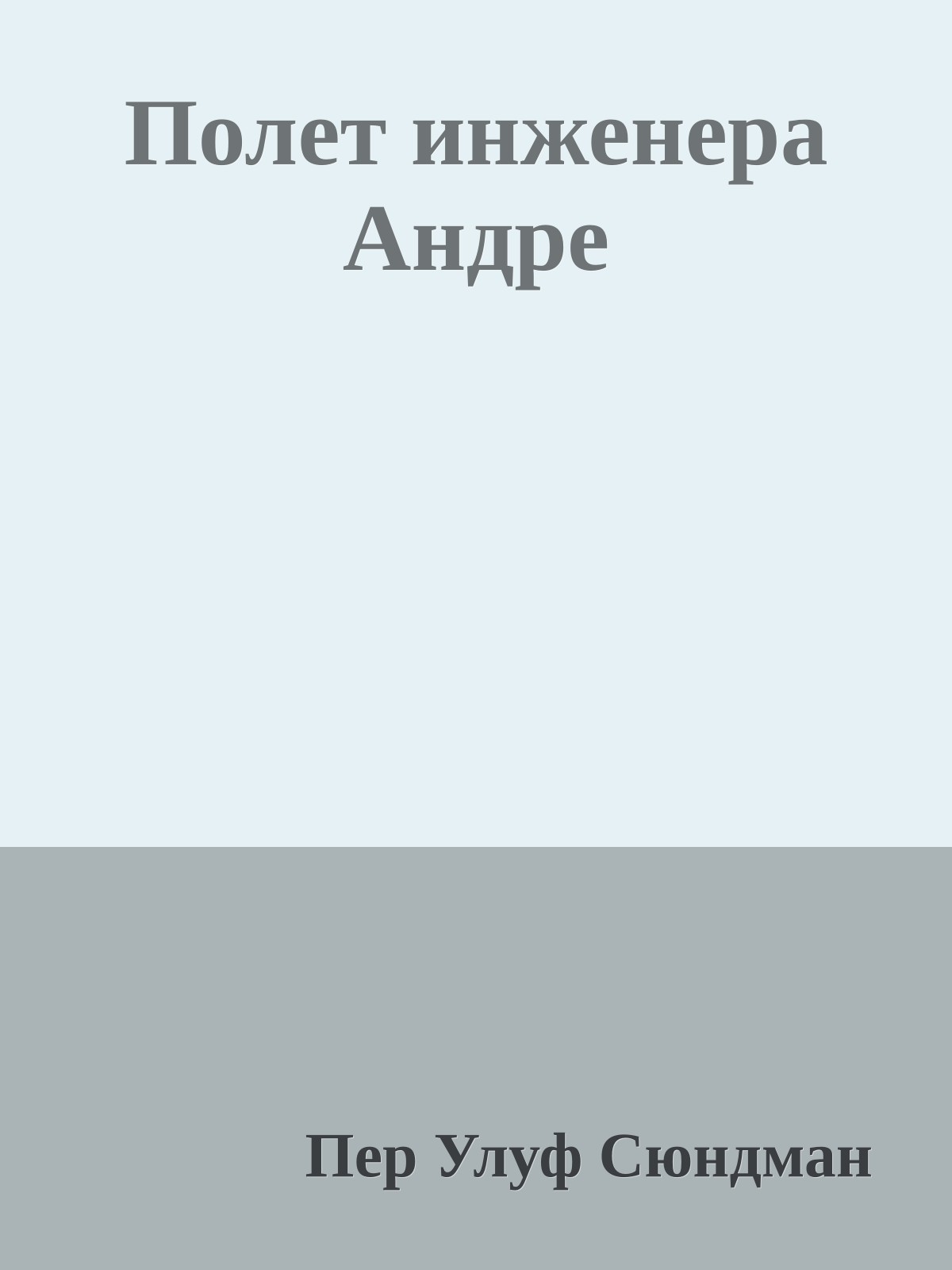 Полет инженера Андре

Пер Улуф Сюндман